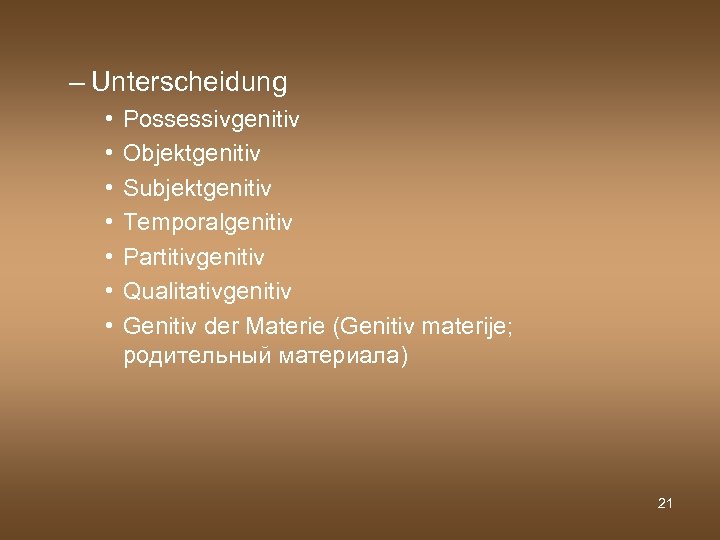 – Unterscheidung

• Possessivgenitiv
• Objektgenitiv
• Subjektgenitiv
• Temporalgenitiv
• Partitivgenitiv
• Qualitativgenitiv
• Genitiv der Materie (Genitiv materije; родительный материала)

21